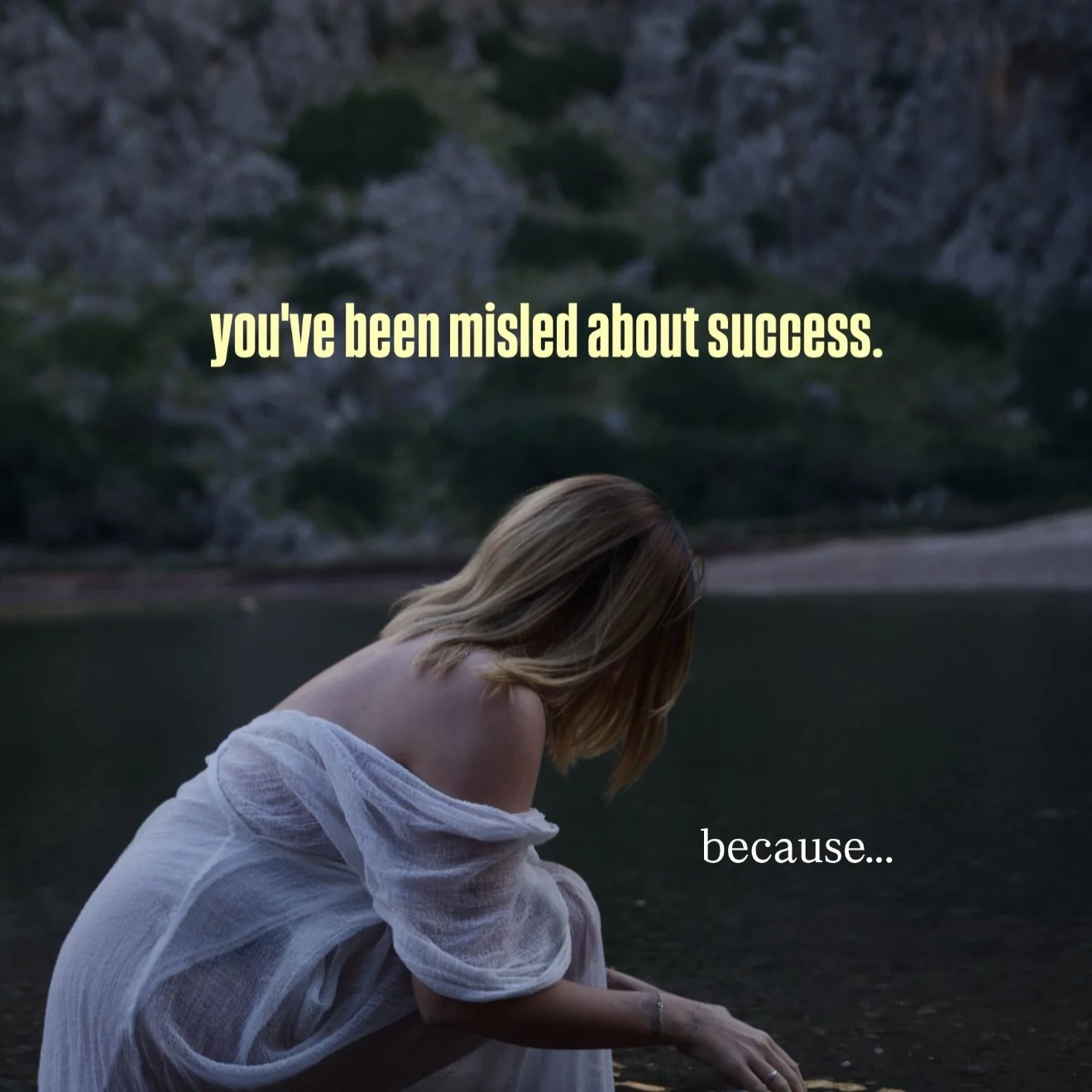 you've been misled about success.

because...